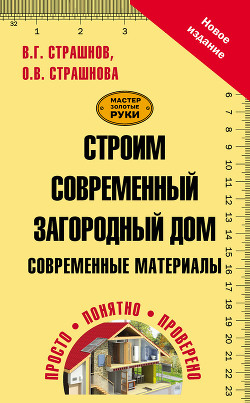 32 1 2 3

Новое издание

В.Г. СТРАШНОВ,
О.В. СТРАШНОВА

МАСТЕР ЗОЛОТЫЕ РУКИ

СТРОИМ СОВРЕМЕННЫЙ ЗАГОРОДНЫЙ ДОМ

СОВРЕМЕННЫЕ МАТЕРИАЛЫ

ПРОСТО • ПОНЯТНО • ПРОВЕРЕНО

6 7 8 9 10 11 12 13 14 15 16 17 18 19 20 21 22 23